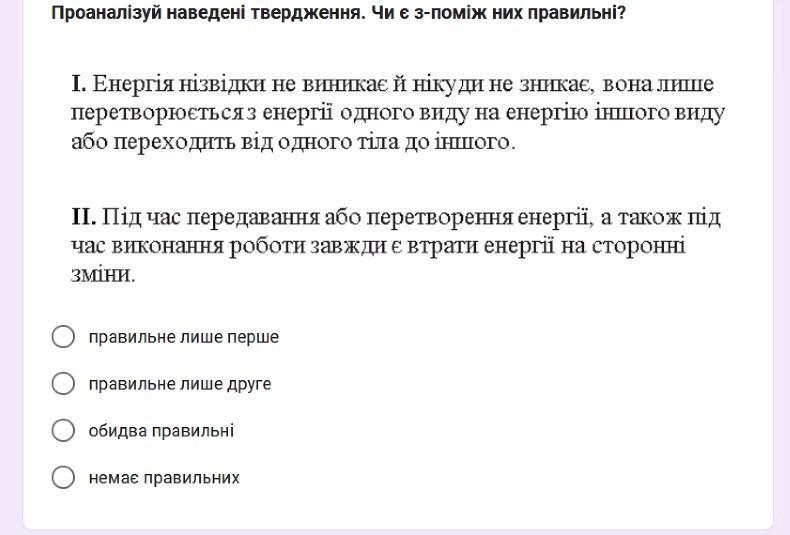 Проаналізуй наведені твердження. Чи є з-поміж них правильні?

I. Енергія нізвідки не виникає й нікуди не зникає, вона лише перетворюється з енергії одного виду на енергію іншого виду або переходить від одного тіла до іншого.

II. Під час передавання або перетворення енергії, а також під час виконання роботи завжди є втрати енергії на сторонні зміни.

правильне лише перше

правильне лише друге

обидва правильні

немає правильних